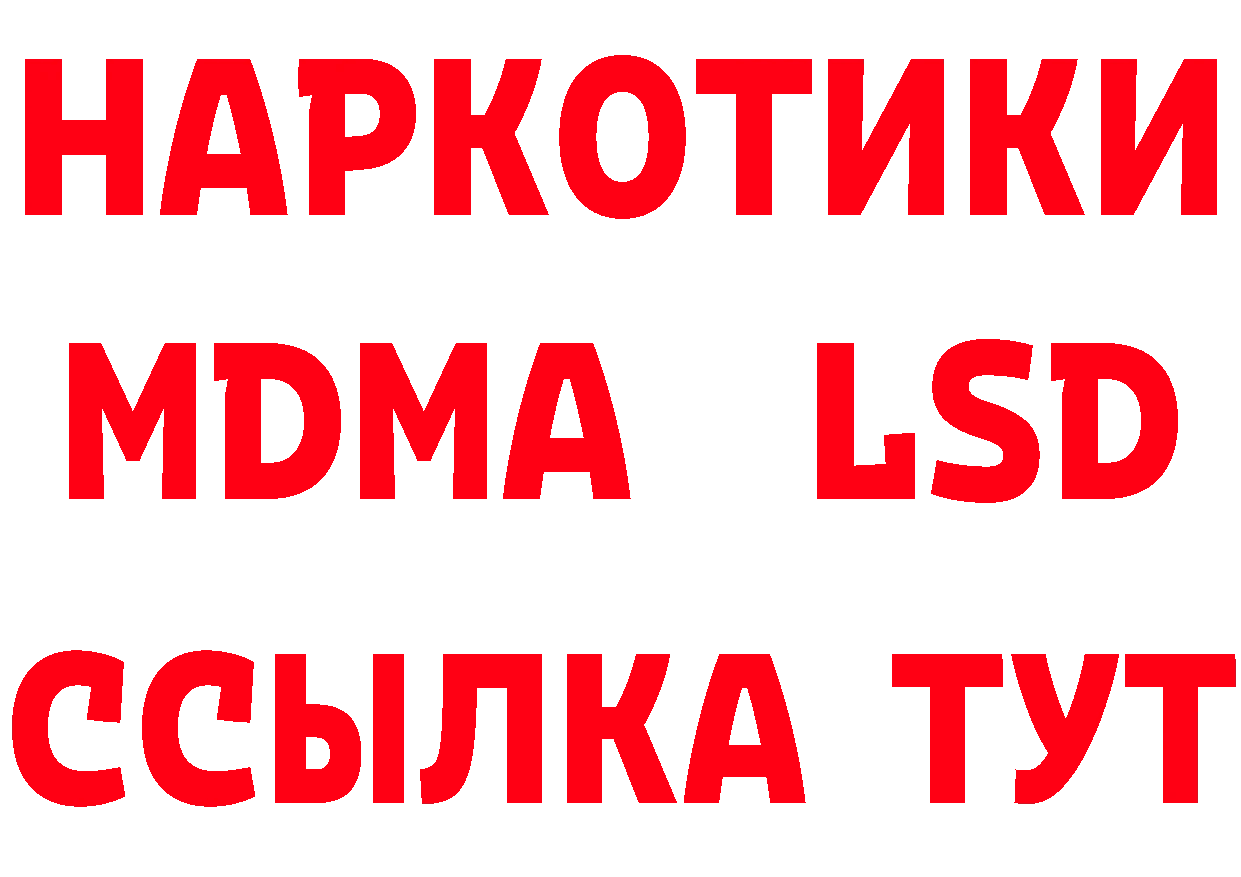 НАРКОТИКИ
MDMA LSD
ССЫЛКА ТУТ